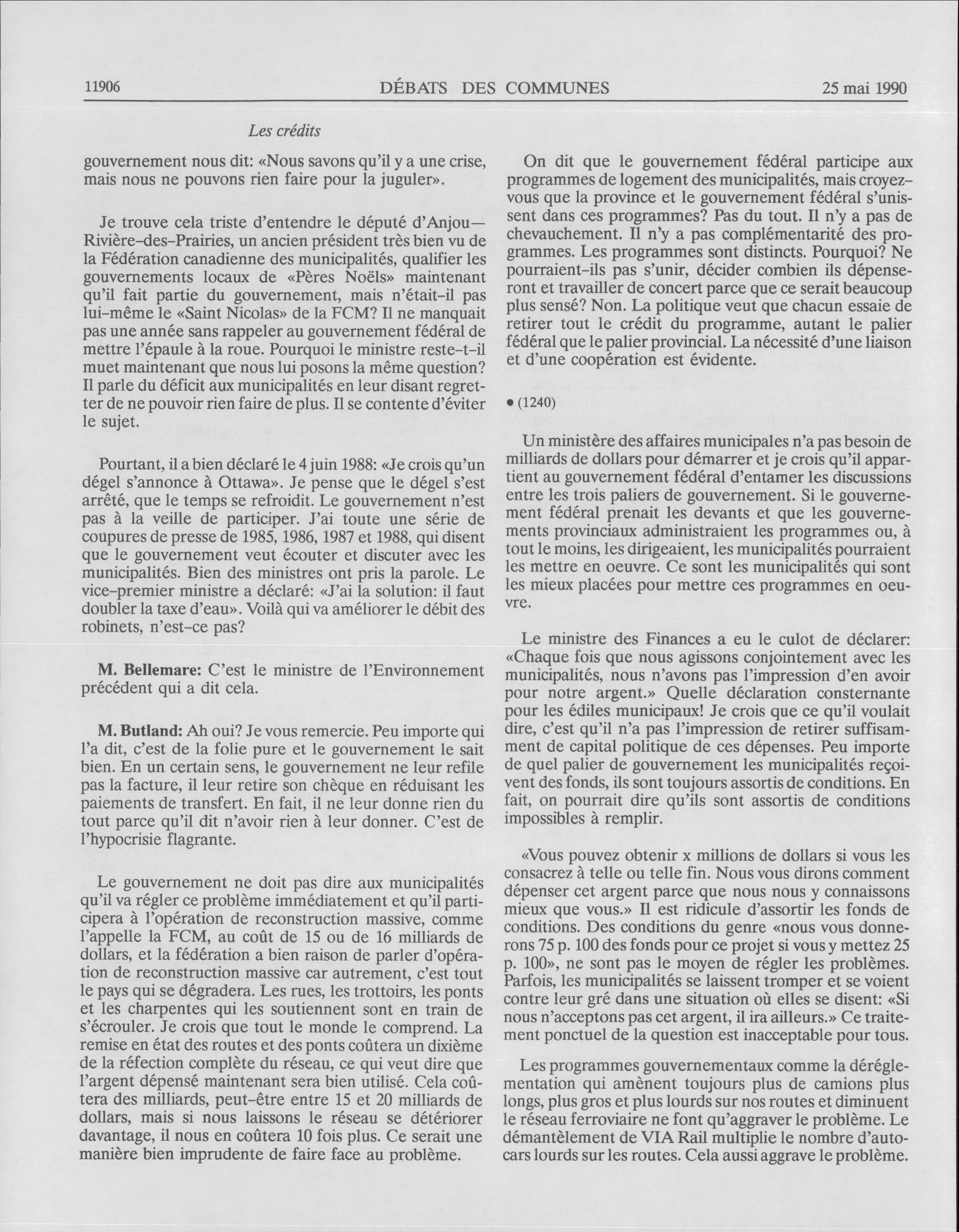 11906 DÉBATS DES COMMUNES 25 mai 1990

Les crédits

gouvernement nous dit: «Nous savons qu'il y a une crise, mais nous ne pouvons rien faire pour la juguler».

Je trouve cela triste d'entendre le député d'Anjou—Rivière-des-Prairies, un ancien président très bien vu de la Fédération canadienne des municipalités, qualifier les gouvernements locaux de «Pères Noëls» maintenant qu'il fait partie du gouvernement, mais n'était-il pas lui-même le «Saint Nicolas» de la FCM? Il ne manquait pas une année sans rappeler au gouvernement fédéral de mettre l'épaule à la roue. Pourquoi le ministre reste-t-il muet maintenant que nous lui posons la même question? Il parle du déficit aux municipalités en leur disant regretter de ne pouvoir rien faire de plus. Il se contente d'éviter le sujet.

Pourtant, il a bien déclaré le 4 juin 1988: «Je crois qu'un dégel s'annonce à Ottawa». Je pense que le dégel s'est arrêté, que le temps se refroidit. Le gouvernement n'est pas à la veille de participer. J'ai toute une série de coupures de presse de 1985, 1986, 1987 et 1988, qui disent que le gouvernement veut écouter et discuter avec les municipalités. Bien des ministres ont pris la parole. Le vice-premier ministre a déclaré: «J'ai la solution: il faut doubler la taxe d'eau». Voilà qui va améliorer le débit des robinets, n'est-ce pas?

M. Bellemare: C'est le ministre de l'Environnement précédent qui a dit cela.

M. Butland: Ah oui? Je vous remercie. Peu importe qui l'a dit, c'est de la folie pure et le gouvernement le sait bien. En un certain sens, le gouvernement ne leur refile pas la facture, il leur retire son chèque en réduisant les paiements de transfert. En fait, il ne leur donne rien du tout parce qu'il dit n'avoir rien à leur donner. C'est de l'hypocrisie flagrante.

Le gouvernement ne doit pas dire aux municipalités qu'il va régler ce problème immédiatement et qu'il participera à l'opération de reconstruction massive, comme l'appelle la FCM, au coût de 15 ou de 16 milliards de dollars, et la fédération a bien raison de parler d'opération de reconstruction massive car autrement, c'est tout le pays qui se dégradera. Les rues, les trottoirs, les ponts et les charpentes qui les soutiennent sont en train de s'écrouler. Je crois que tout le monde le comprend. La remise en état des routes et des ponts coûtera un dixième de la réfection complète du réseau, ce qui veut dire que l'argent dépensé maintenant sera bien utilisé. Cela coûtera des milliards, peut-être entre 15 et 20 milliards de dollars, mais si nous laissons le réseau se détériorer davantage, il nous en coûtera 10 fois plus. Ce serait une manière bien imprudente de faire face au problème.

On dit que le gouvernement fédéral participe aux programmes de logement des municipalités, mais croyez-vous que la province et le gouvernement fédéral s'unissent dans ces programmes? Pas du tout. Il n'y a pas de chevauchement. Il n'y a pas complémentarité des programmes. Les programmes sont distincts. Pourquoi? Ne pourraient-ils pas s'unir, décider combien ils dépenseront et travailler de concert parce que ce serait beaucoup plus sensé? Non. La politique veut que chacun essaie de retirer tout le crédit du programme, autant le palier fédéral que le palier provincial. La nécessité d'une liaison et d'une coopération est évidente.

• (1240)

Un ministère des affaires municipales n'a pas besoin de milliards de dollars pour démarrer et je crois qu'il appartient au gouvernement fédéral d'entamer les discussions entre les trois paliers de gouvernement. Si le gouvernement fédéral prenait les devants et que les gouvernements provinciaux administraient les programmes ou, à tout le moins, les dirigeaient, les municipalités pourraient les mettre en oeuvre. Ce sont les municipalités qui sont les mieux placées pour mettre ces programmes en oeuvre.

Le ministre des Finances a eu le culot de déclarer: «Chaque fois que nous agissons conjointement avec les municipalités, nous n'avons pas l'impression d'en avoir pour notre argent.» Quelle déclaration consternante pour les édiles municipaux! Je crois que ce qu'il voulait dire, c'est qu'il n'a pas l'impression de retirer suffisamment de capital politique de ces dépenses. Peu importe de quel palier de gouvernement les municipalités reçoivent des fonds, ils sont toujours assortis de conditions. En fait, on pourrait dire qu'ils sont assortis de conditions impossibles à remplir.

«Vous pouvez obtenir x millions de dollars si vous les consacrez à telle ou telle fin. Nous vous dirons comment dépenser cet argent parce que nous nous y connaissons mieux que vous.» Il est ridicule d'assortir les fonds de conditions. Des conditions du genre «nous vous donnerons 75 p. 100 des fonds pour ce projet si vous y mettez 25 p. 100», ne sont pas le moyen de régler les problèmes. Parfois, les municipalités se laissent tromper et se voient contre leur gré dans une situation où elles se disent: «Si nous n'acceptons pas cet argent, il ira ailleurs.» Ce traitement ponctuel de la question est inacceptable pour tous.

Les programmes gouvernementaux comme la déréglementation qui amènent toujours plus de camions plus longs, plus gros et plus lourds sur nos routes et diminuent le réseau ferroviaire ne font qu'aggraver le problème. Le démantèlement de VIA Rail multiplie le nombre d'autocars lourds sur les routes. Cela aussi aggrave le problème.